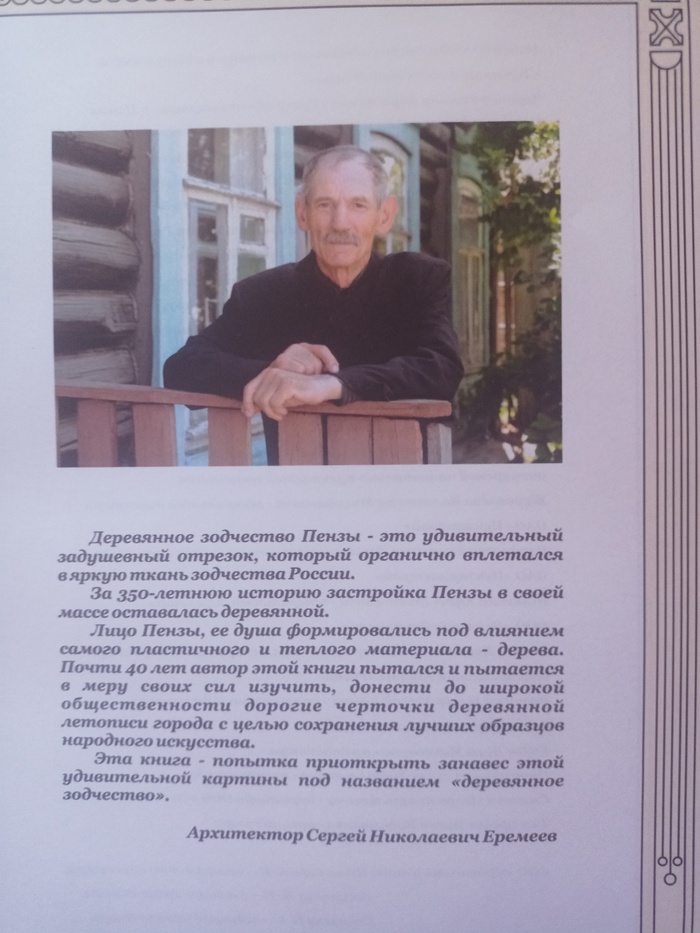 Деревянное зодчество Пензы - это удивительный задушевный отрезок, который органично вплетался в яркую ткань зодчества России.

За 350-летнюю историю застройка Пензы в своей массе оставалась деревянной.

Лицо Пензы, ее душа формировались под влиянием самого пластичного и теплого материала - дерева. Почти 40 лет автор этой книги пытался и пытается в меру своих сил изучить, донести до широкой общественности дорогие черточки деревянной летописи города с целью сохранения лучших образцов народного искусства.

Эта книга - попытка приоткрыть занавес этой удивительной картины под названием «деревянное зодчество».

Архитектор Сергей Николаевич Еремеев